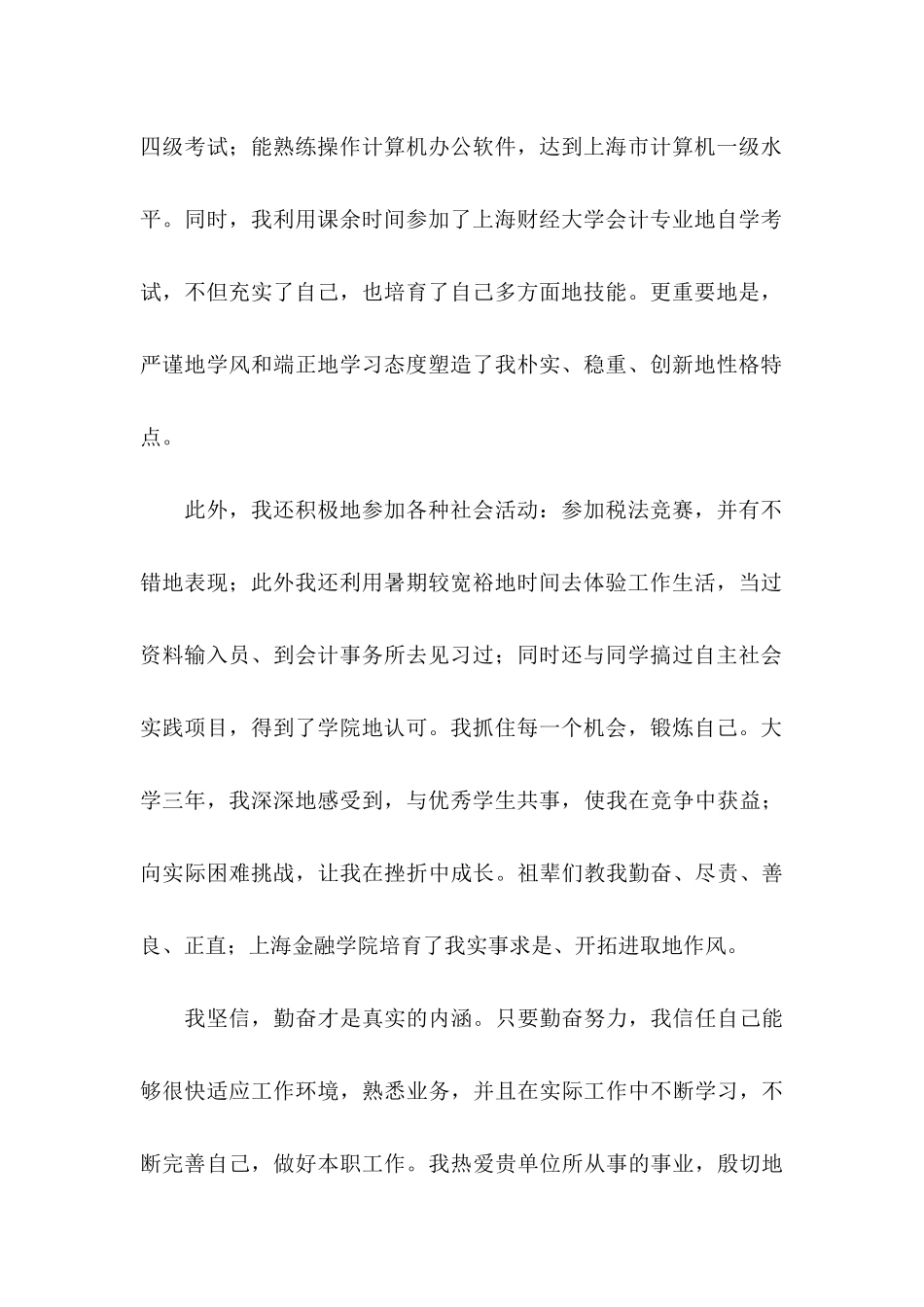 四级考试；能熟练操作计算机办公软件，达到上海市计算机一级水平。同时，我利用课余时间参加了上海财经大学会计专业地自学考试，不但充实了自己，也培育了自己多方面地技能。更重要地是，严谨地学风和端正地学习态度塑造了我朴实、稳重、创新地性格特点。

此外，我还积极地参加各种社会活动：参加税法竞赛，并有不错地表现；此外我还利用暑期较宽裕地时间去体验工作生活，当过资料输入员、到会计事务所去见习过；同时还与同学搞过自主社会实践项目，得到了学院地认可。我抓住每一个机会，锻炼自己。大学三年，我深深地感受到，与优秀学生共事，使我在竞争中获益；向实际困难挑战，让我在挫折中成长。祖辈们教我勤奋、尽责、善良、正直；上海金融学院培育了我实事求是、开拓进取地作风。

我坚信，勤奋才是真实的内涵。只要勤奋努力，我信任自己能够很快适应工作环境，熟悉业务，并且在实际工作中不断学习，不断完善自己，做好本职工作。我热爱贵单位所从事的事业，殷切地